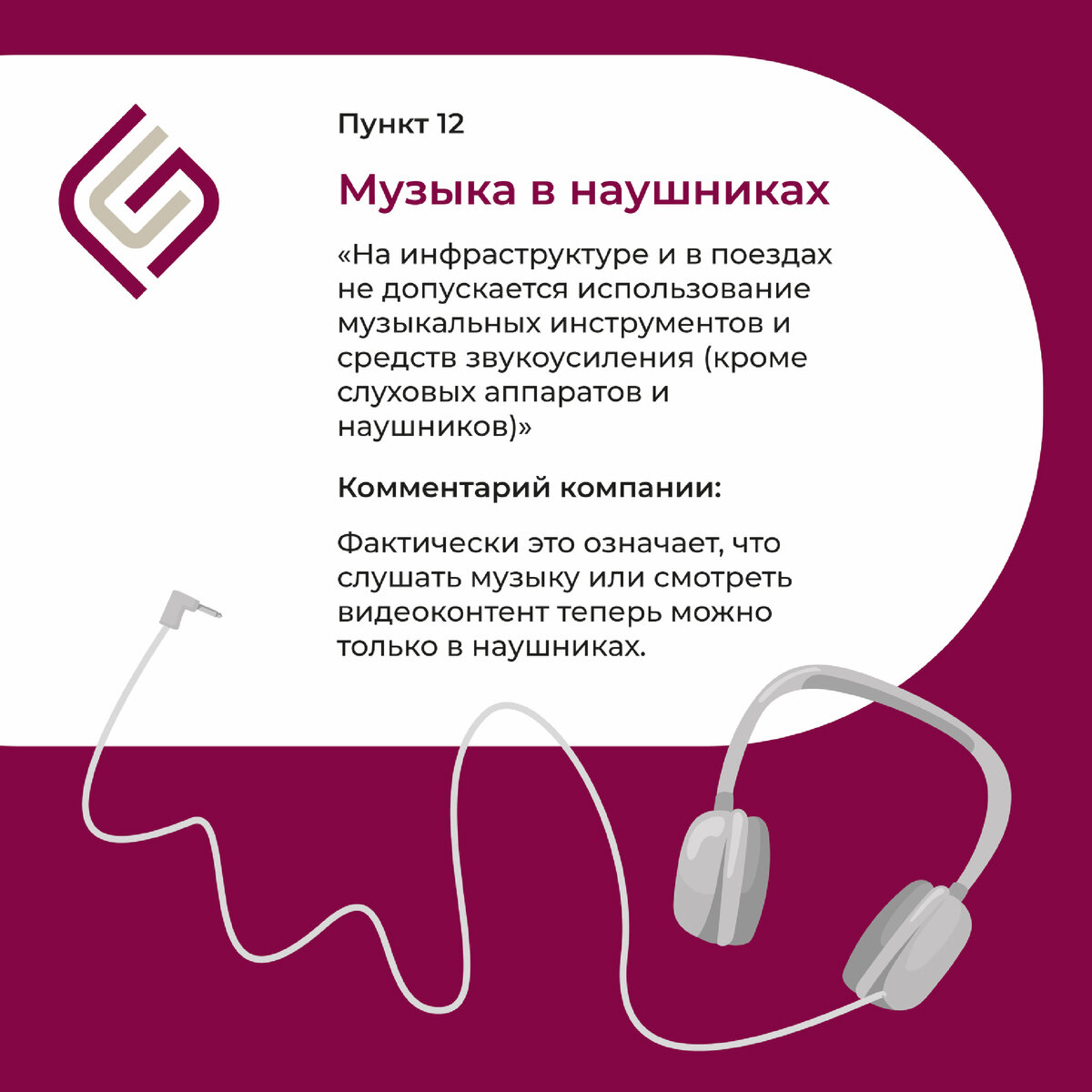 Пункт 12

Музыка в наушниках

«На инфраструктуре и в поездах не допускается использование музыкальных инструментов и средств звукоусиления (кроме слуховых аппаратов и наушников)»

Комментарий компании:

Фактически это означает, что слушать музыку или смотреть видеоконтент теперь можно только в наушниках.